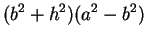 $(b^2 + h^2)(a^2 - b^2)$